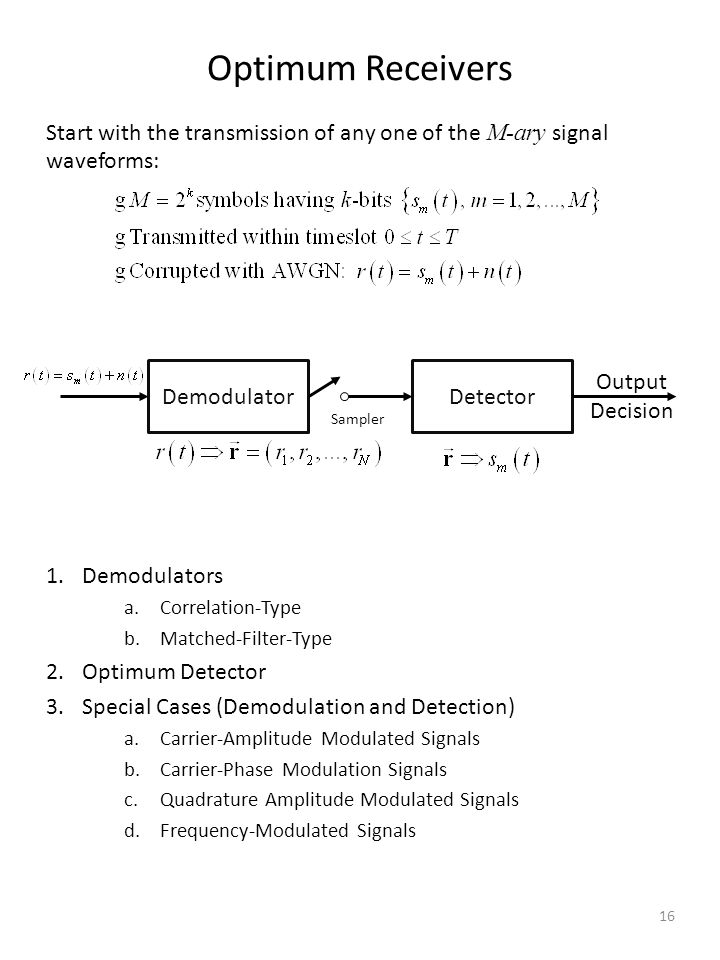 Optimum Receivers

Start with the transmission of any one of the $M$-$ary$ signal waveforms:

g $M = 2^k$ symbols having $k$-bits $\{s_m(t), m = 1, 2, ..., M\}$

g Transmitted within timeslot $0 \le t \le T$

g Corrupted with AWGN: $r(t) = s_m(t) + n(t)$

$r(t) = s_m(t) + n(t)$

Demodulator

Sampler

Detector

Output Decision

$r(t) \Rightarrow \vec{\mathbf{r}} = (r_1, r_2, ..., r_N)$

$\vec{\mathbf{r}} \Rightarrow s_m(t)$

1. Demodulators
a. Correlation-Type
b. Matched-Filter-Type
2. Optimum Detector
3. Special Cases (Demodulation and Detection)
a. Carrier-Amplitude Modulated Signals
b. Carrier-Phase Modulation Signals
c. Quadrature Amplitude Modulated Signals
d. Frequency-Modulated Signals

16